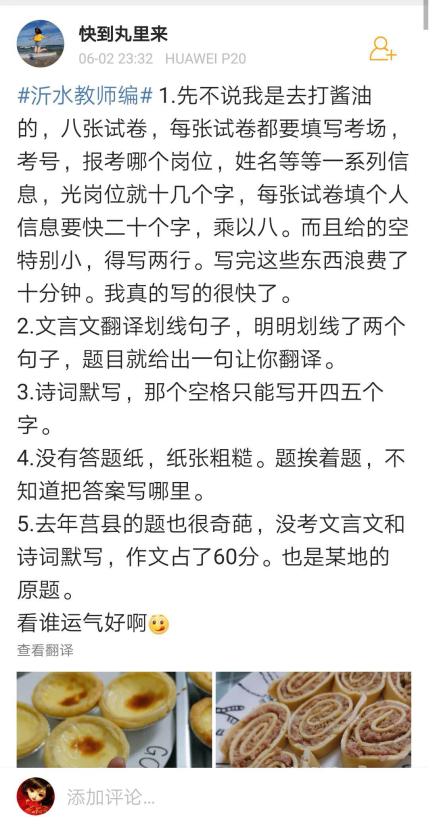 快到丸里来
06-02 23:32 HUAWEI P20

#沂水教师编# 1.先不说我是去打酱油的，八张试卷，每张试卷都要填写考场，考号，报考哪个岗位，姓名等等一系列信息，光岗位就十几个字，每张试卷填个人信息要快二十个字，乘以八。而且给的空特别小，得写两行。写完这些东西浪费了十分钟。我真的写的很快了。
2.文言文翻译划线句子，明明划线了两个句子，题目就给出一句让你翻译。
3.诗词默写，那个空格只能写开四五个字。
4.没有答题纸，纸张粗糙。题挨着题，不知道把答案写哪里。
5.去年莒县的题也很奇葩，没考文言文和诗词默写，作文占了60分。也是某地的原题。
看谁运气好啊
查看翻译

添加评论...